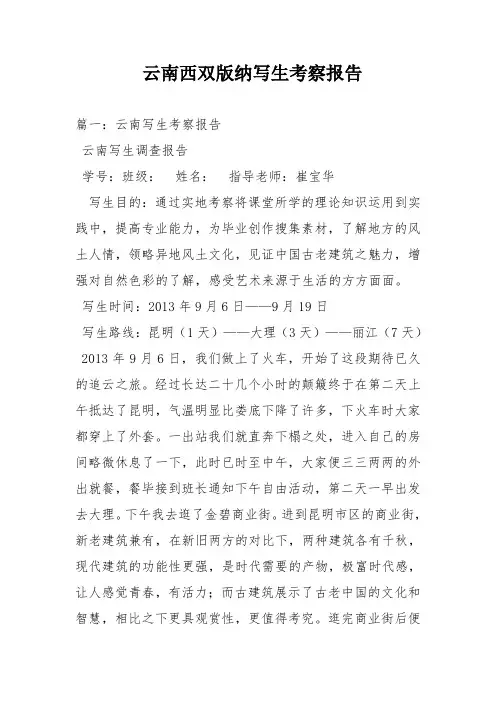 云南西双版纳写生考察报告

篇一：云南写生考察报告

云南写生调查报告

学号：班级：　姓名：　指导老师：崔宝华

写生目的：通过实地考察将课堂所学的理论知识运用到实践中，提高专业能力，为毕业创作搜集素材，了解地方的风土人情，领略异地风土文化，见证中国古老建筑之魅力，增强对自然色彩的了解，感受艺术来源于生活的方方面面。

写生时间：2013 年 9 月 6 日——9 月 19 日

写生路线：昆明（1 天）——大理（3 天）——丽江（7 天）

2013 年 9 月 6 日，我们做上了火车，开始了这段期待已久的追云之旅。经过长达二十几个小时的颠簸终于在第二天上午抵达了昆明，气温明显比娄底下降了许多，下火车时大家都穿上了外套。一出站我们就直奔下榻之处，进入自己的房间略微休息了一下，此时已时至中午，大家便三三两两的外出就餐，餐毕接到班长通知下午自由活动，第二天一早出发去大理。下午我去逛了金碧商业街。进到昆明市区的商业街，新老建筑兼有，在新旧两方的对比下，两种建筑各有千秋，现代建筑的功能性更强，是时代需要的产物，极富时代感，让人感觉青春，有活力；而古建筑展示了古老中国的文化和智慧，相比之下更具观赏性，更值得考究。逛完商业街后便